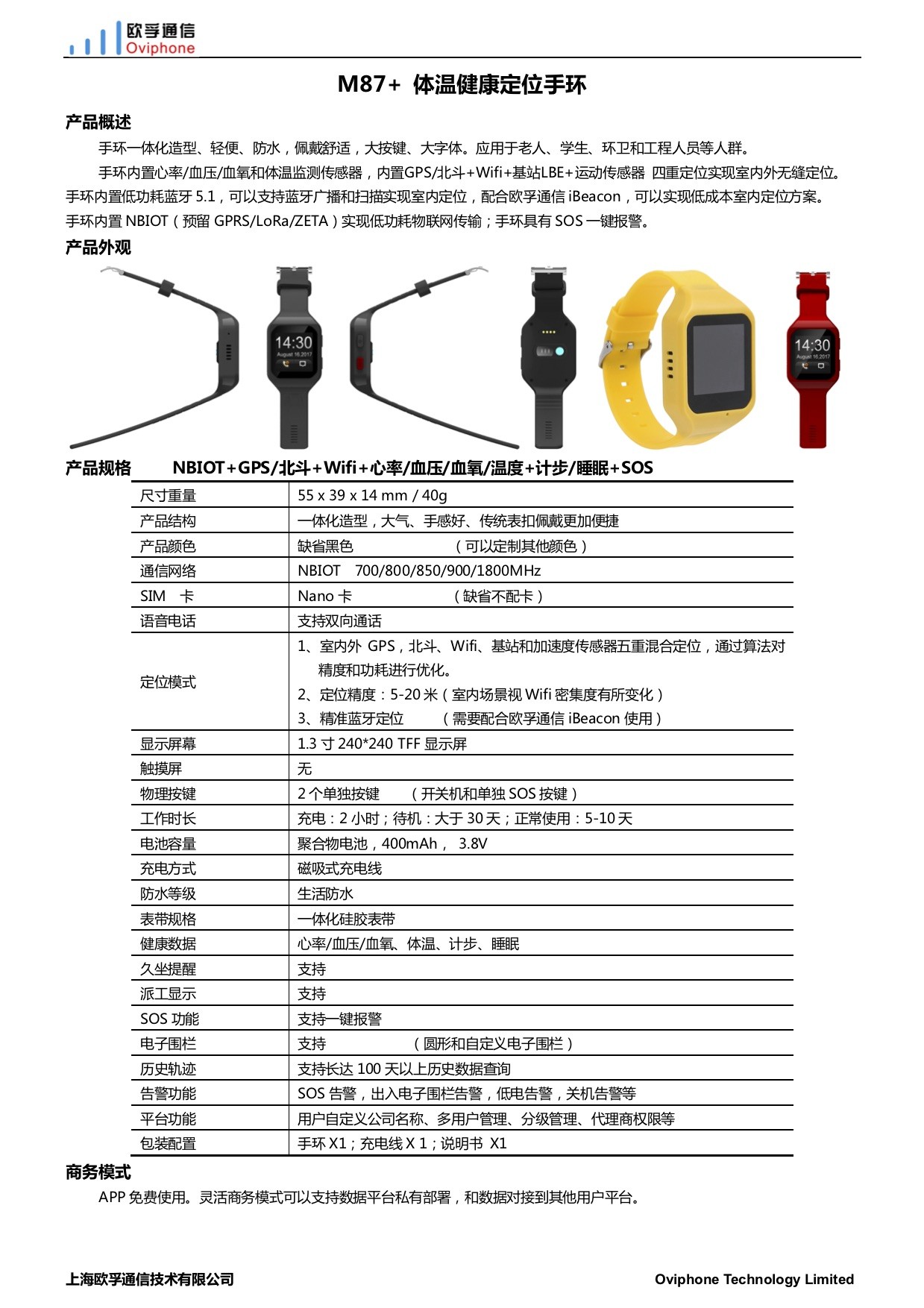 欧孚通信
Oviphone

M87+ 体温健康定位手环

产品概述

手环一体化造型、轻便、防水，佩戴舒适，大按键、大字体。应用于老人、学生、环卫和工程人员等人群。

手环内置心率/血压/血氧和体温监测传感器，内置GPS/北斗+Wifi+基站LBE+运动传感器 四重定位实现室内外无缝定位。手环内置低功耗蓝牙 5.1，可以支持蓝牙广播和扫描实现室内定位，配合欧孚通信 iBeacon，可以实现低成本室内定位方案。手环内置 NBIOT（预留 GPRS/LoRa/ZETA）实现低功耗物联网传输；手环具有 SOS 一键报警。

产品外观

14:30
August 16,2017

14:30
August 16,2017

产品规格 NBIOT+GPS/北斗+Wifi+心率/血压/血氧/温度+计步/睡眠+SOS

| 尺寸重量 | 55 x 39 x 14 mm / 40g |
|---|---|
| 产品结构 | 一体化造型，大气、手感好、传统表扣佩戴更加便捷 |
| 产品颜色 | 缺省黑色 （可以定制其他颜色） |
| 通信网络 | NBIOT 700/800/850/900/1800MHz |
| SIM 卡 | Nano 卡 （缺省不配卡） |
| 语音电话 | 支持双向通话 |
| 定位模式 | 1、室内外 GPS，北斗、Wifi、基站和加速度传感器五重混合定位，通过算法对精度和功耗进行优化。 2、定位精度：5-20 米（室内场景视 Wifi 密集度有所变化） 3、精准蓝牙定位 （需要配合欧孚通信 iBeacon 使用） |
| 显示屏幕 | 1.3 寸 240*240 TFF 显示屏 |
| 触摸屏 | 无 |
| 物理按键 | 2 个单独按键 （开关机和单独 SOS 按键） |
| 工作时长 | 充电：2 小时；待机：大于 30 天；正常使用：5-10 天 |
| 电池容量 | 聚合物电池，400mAh， 3.8V |
| 充电方式 | 磁吸式充电线 |
| 防水等级 | 生活防水 |
| 表带规格 | 一体化硅胶表带 |
| 健康数据 | 心率/血压/血氧、体温、计步、睡眠 |
| 久坐提醒 | 支持 |
| 派工显示 | 支持 |
| SOS 功能 | 支持一键报警 |
| 电子围栏 | 支持 （圆形和自定义电子围栏） |
| 历史轨迹 | 支持长达 100 天以上历史数据查询 |
| 告警功能 | SOS 告警，出入电子围栏告警，低电告警，关机告警等 |
| 平台功能 | 用户自定义公司名称、多用户管理、分级管理、代理商权限等 |
| 包装配置 | 手环 X1；充电线 X 1；说明书 X1 |

商务模式

APP 免费使用。灵活商务模式可以支持数据平台私有部署，和数据对接到其他用户平台。

上海欧孚通信技术有限公司 Oviphone Technology Limited